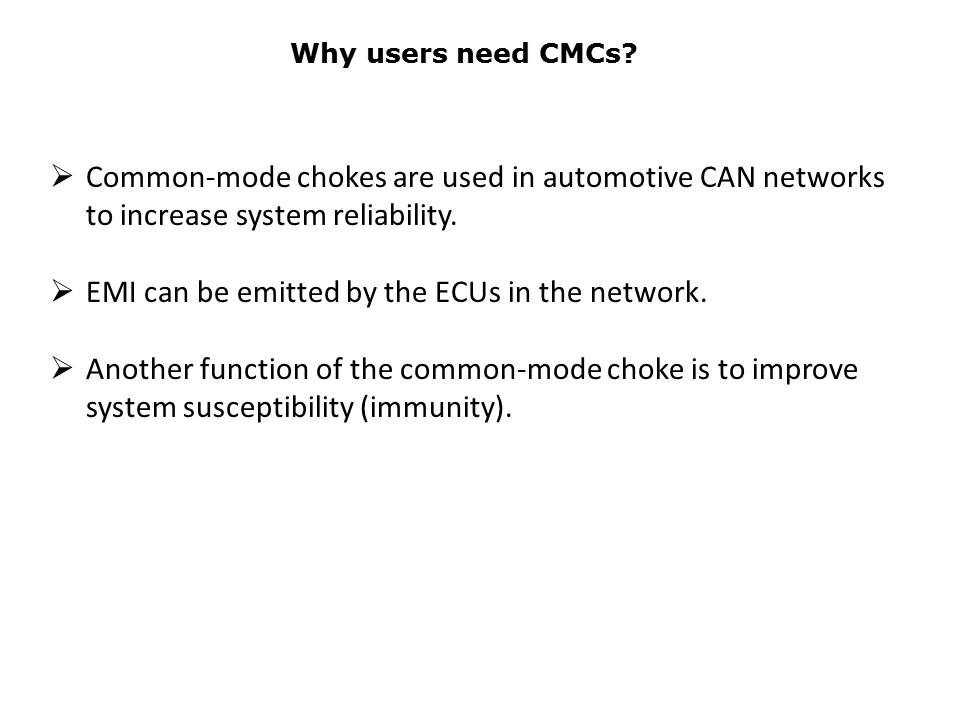 Why users need CMCs?

➢ Common-mode chokes are used in automotive CAN networks to increase system reliability.

➢ EMI can be emitted by the ECUs in the network.

➢ Another function of the common-mode choke is to improve system susceptibility (immunity).